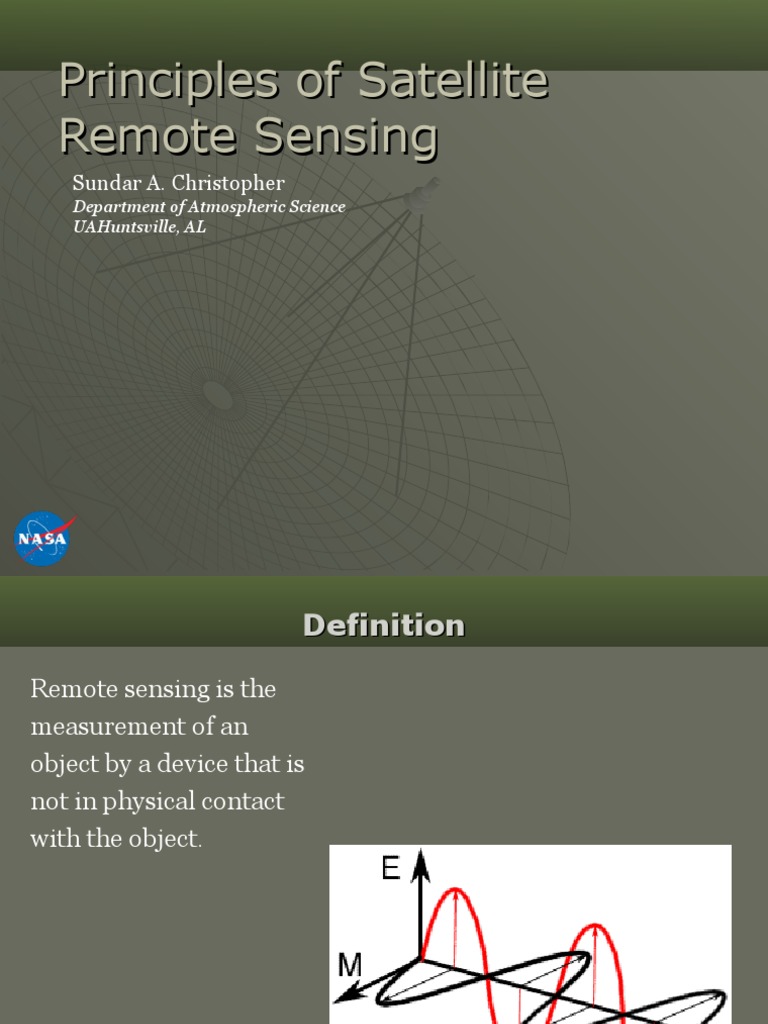 Principles of Satellite Remote Sensing

Sundar A. Christopher
Department of Atmospheric Science
UAHuntsville, AL

NASA

Definition

Remote sensing is the measurement of an object by a device that is not in physical contact with the object.

E

M